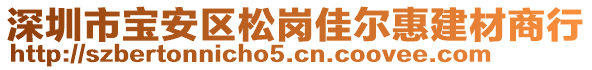 深圳市宝安区松岗佳尔惠建材商行
http://szbertonnicho5.cn.coovee.com